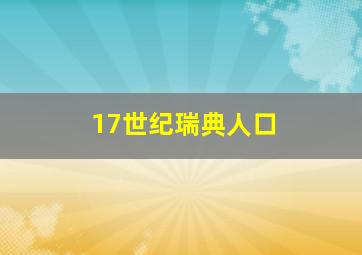 17世纪瑞典人口